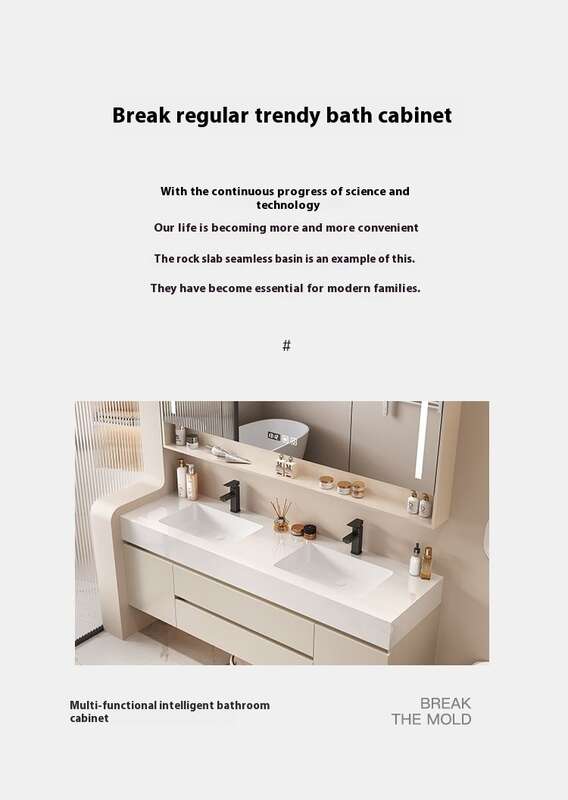 Break regular trendy bath cabinet

With the continuous progress of science and technology

Our life is becoming more and more convenient

The rock slab seamless basin is an example of this.

They have become essential for modern families.

#

Multi-functional intelligent bathroom cabinet

BREAK
THE MOLD